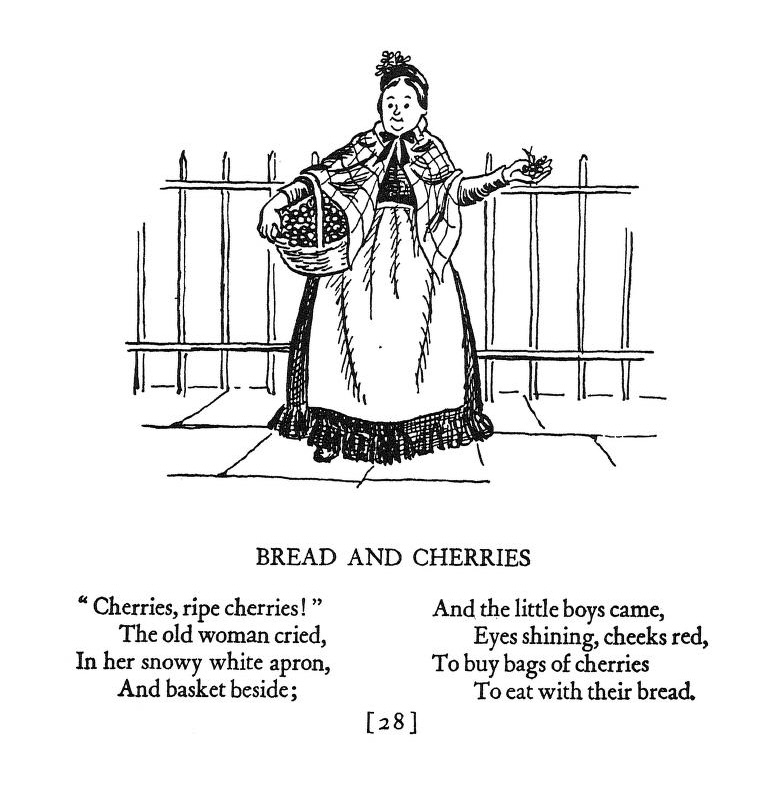 BREAD AND CHERRIES

" Cherries, ripe cherries! "
The old woman cried,
In her snowy white apron,
And basket beside;

And the little boys came,
Eyes shining, cheeks red,
To buy bags of cherries
To eat with their bread.

[28]